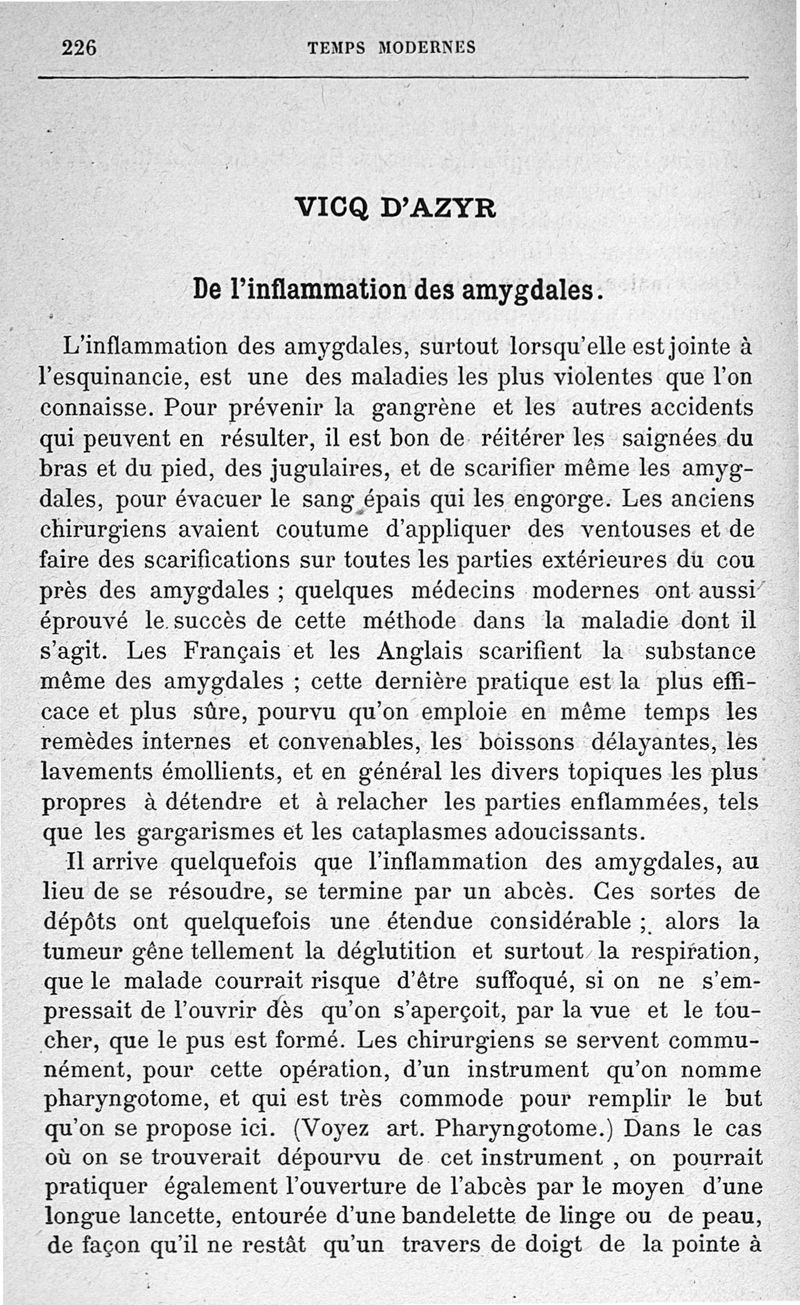 226 TEMPS MODERNES

VICQ D'AZYR

De l'inflammation des amygdales.

L'inflammation des amygdales, surtout lorsqu'elle est jointe à l'esquinancie, est une des maladies les plus violentes que l'on connaisse. Pour prévenir la gangrène et les autres accidents qui peuvent en résulter, il est bon de réitérer les saignées du bras et du pied, des jugulaires, et de scarifier même les amygdales, pour évacuer le sang épais qui les engorge. Les anciens chirurgiens avaient coutume d'appliquer des ventouses et de faire des scarifications sur toutes les parties extérieures du cou près des amygdales ; quelques médecins modernes ont aussi éprouvé le succès de cette méthode dans la maladie dont il s'agit. Les Français et les Anglais scarifient la substance même des amygdales ; cette dernière pratique est la plus efficace et plus sûre, pourvu qu'on emploie en même temps les remèdes internes et convenables, les boissons délayantes, les lavements émollients, et en général les divers topiques les plus propres à détendre et à relacher les parties enflammées, tels que les gargarismes et les cataplasmes adoucissants.

Il arrive quelquefois que l'inflammation des amygdales, au lieu de se résoudre, se termine par un abcès. Ces sortes de dépôts ont quelquefois une étendue considérable ; alors la tumeur gêne tellement la déglutition et surtout la respiration, que le malade courrait risque d'être suffoqué, si on ne s'empressait de l'ouvrir dès qu'on s'aperçoit, par la vue et le toucher, que le pus est formé. Les chirurgiens se servent communément, pour cette opération, d'un instrument qu'on nomme pharyngotome, et qui est très commode pour remplir le but qu'on se propose ici. (Voyez art. Pharyngotome.) Dans le cas où on se trouverait dépourvu de cet instrument , on pourrait pratiquer également l'ouverture de l'abcès par le moyen d'une longue lancette, entourée d'une bandelette de linge ou de peau, de façon qu'il ne restât qu'un travers de doigt de la pointe à